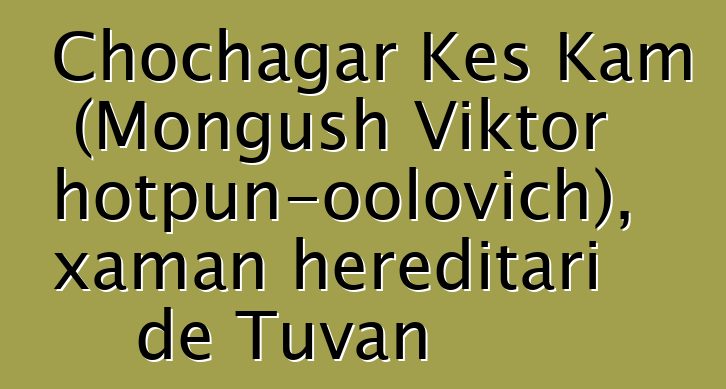 Chochagar Kes Kam (Mongush Viktor hotpun-oolovich), xaman hereditari de Tuvan